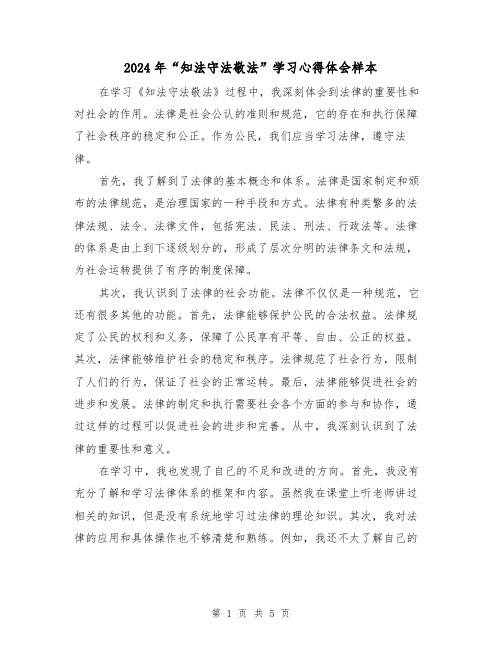 2024年“知法守法敬法”学习心得体会样本

在学习《知法守法敬法》过程中，我深刻体会到法律的重要性和对社会的作用。法律是社会公认的准则和规范，它的存在和执行保障了社会秩序的稳定和公正。作为公民，我们应当学习法律，遵守法律。

首先，我了解到了法律的基本概念和体系。法律是国家制定和颁布的法律规范，是治理国家的一种手段和方式。法律有种类繁多的法律法规、法令、法律文件，包括宪法、民法、刑法、行政法等。法律的体系是由上到下逐级划分的，形成了层次分明的法律条文和法规，为社会运转提供了有序的制度保障。

其次，我认识到了法律的社会功能。法律不仅仅是一种规范，它还有很多其他的功能。首先，法律能够保护公民的合法权益。法律规定了公民的权利和义务，保障了公民享有平等、自由、公正的权益。其次，法律能够维护社会的稳定和秩序。法律规范了社会行为，限制了人们的行为，保证了社会的正常运转。最后，法律能够促进社会的进步和发展。法律的制定和执行需要社会各个方面的参与和协作，通过这样的过程可以促进社会的进步和完善。从中，我深刻认识到了法律的重要性和意义。

在学习中，我也发现了自己的不足和改进的方向。首先，我没有充分了解和学习法律体系的框架和内容。虽然我在课堂上听老师讲过相关的知识，但是没有系统地学习过法律的理论知识。其次，我对法律的应用和具体操作也不够清楚和熟练。例如，我还不太了解自己的

第 1 页 共 5 页